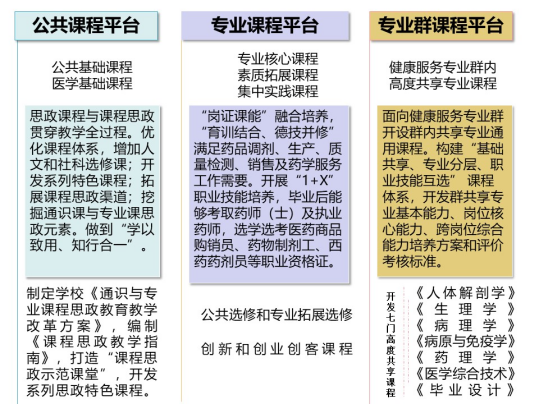 公共课程平台

公共基础课程
医学基础课程

思政课程与课程思政贯穿教学全过程。优化课程体系，增加人文和社科选修课；开发系列特色课程；拓展课程思政渠道；挖掘通识课与专业课思政元素。做到“学以致用、知行合一”。

制定学校《通识与专业课程思政教育教学改革方案》，编制《课程思政教学指南》，打造“课程思政示范课堂”，开发系列思政特色课程。

专业课程平台

专业核心课程
素质拓展课程
集中实践课程

“岗证课能”融合培养，“育训结合、德技并修”满足药品调剂、生产、质量检测、销售及药学服务工作需要。开展“1+X”职业技能培养，毕业后能够考取药师（士）及执业药师，选学选考医药商品购销员、药物制剂工、西药药剂员等职业资格证。

公共选修和专业拓展选修

创新和创业创客课程

专业群课程平台

健康服务专业群内
高度共享专业课程

面向健康服务专业群开设群内共享专业通用课程。构建“基础共享、专业分层、职业技能互选”课程体系，开发群共享专业基本能力、岗位核心能力、跨岗位综合能力培养方案和评价考核标准。

开发七门高度共享课程

《人体解剖学》
《生理学》
《病理学》
《病原与免疫学》
《药理学》
《医学综合技术》
《毕业设计》